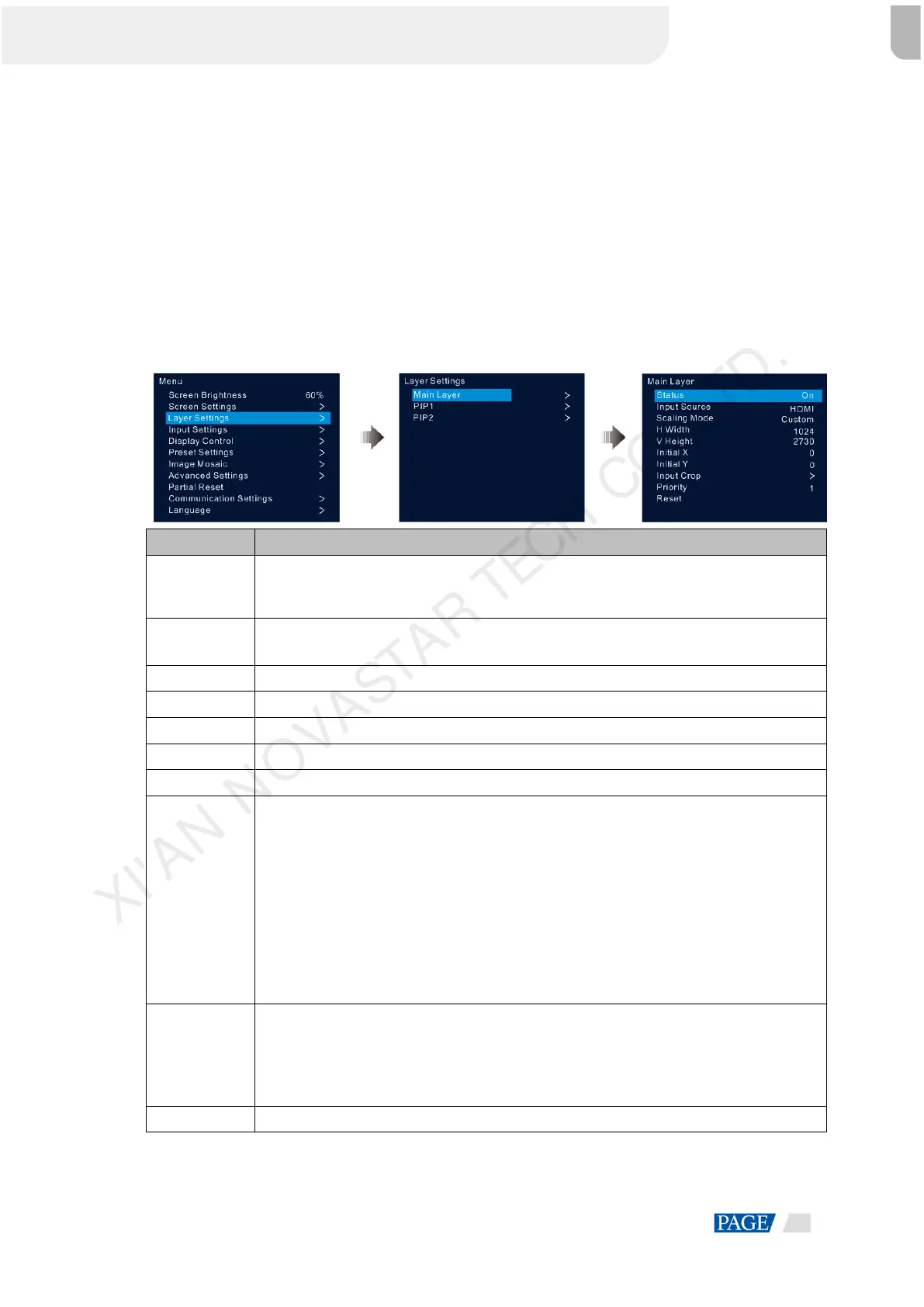 Menu
Screen Brightness 60%
Screen Settings >
Layer Settings >
Input Settings >
Display Control >
Preset Settings >
Image Mosaic >
Advanced Settings >
Partial Reset
Communication Settings >
Language >

Layer Settings
Main Layer >
PIP1 >
PIP2 >

Main Layer
Status On
Input Source HDMI
Scaling Mode Custom
H Width 1024
V Height 2730
Initial X 0
Initial Y 0
Input Crop >
Priority 1
Reset

PAGE

XI'AN NOVASTAR TECH CO., LTD.